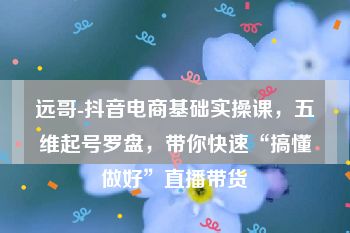 远哥-抖音电商基础实操课，五维起号罗盘，带你快速“搞懂做好”直播带货